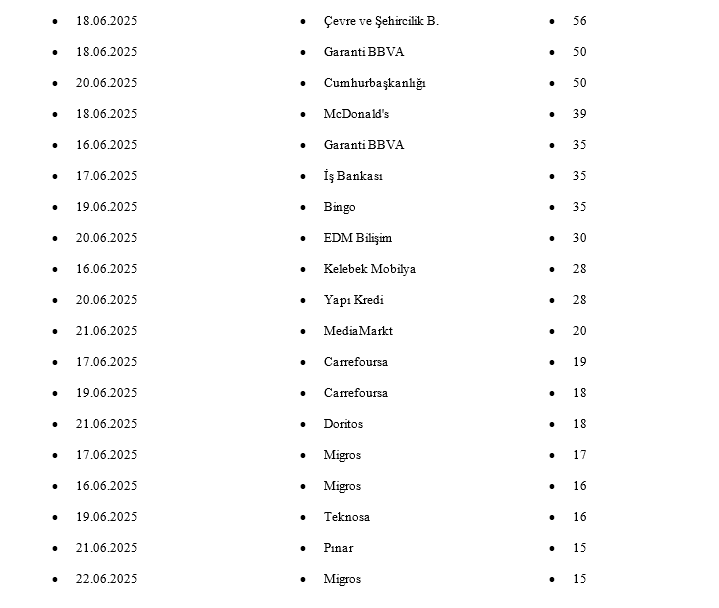 - 18.06.2025
- 18.06.2025
- 20.06.2025
- 18.06.2025
- 16.06.2025
- 17.06.2025
- 19.06.2025
- 20.06.2025
- 16.06.2025
- 20.06.2025
- 21.06.2025
- 17.06.2025
- 19.06.2025
- 21.06.2025
- 17.06.2025
- 16.06.2025
- 19.06.2025
- 21.06.2025
- 22.06.2025

- Çevre ve Şehircilik B.
- Garanti BBVA
- Cumhurbaşkanlığı
- McDonald's
- Garanti BBVA
- İş Bankası
- Bingo
- EDM Bilişim
- Kelebek Mobilya
- Yapı Kredi
- MediaMarkt
- Carrefoursa
- Carrefoursa
- Doritos
- Migros
- Migros
- Teknosa
- Pınar
- Migros

- 56
- 50
- 50
- 39
- 35
- 35
- 35
- 30
- 28
- 28
- 20
- 19
- 18
- 18
- 17
- 16
- 16
- 15
- 15